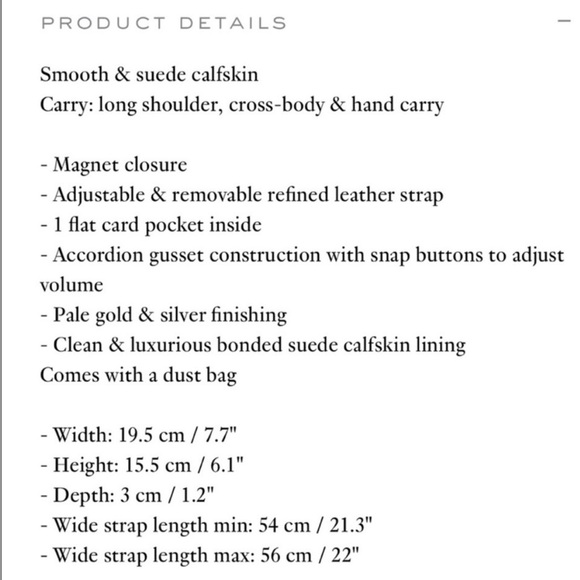 PRODUCT DETAILS —

Smooth & suede calfskin
Carry: long shoulder, cross-body & hand carry

- Magnet closure
- Adjustable & removable refined leather strap
- 1 flat card pocket inside
- Accordion gusset construction with snap buttons to adjust volume
- Pale gold & silver finishing
- Clean & luxurious bonded suede calfskin lining
Comes with a dust bag

- Width: 19.5 cm / 7.7"
- Height: 15.5 cm / 6.1"
- Depth: 3 cm / 1.2"
- Wide strap length min: 54 cm / 21.3"
- Wide strap length max: 56 cm / 22"